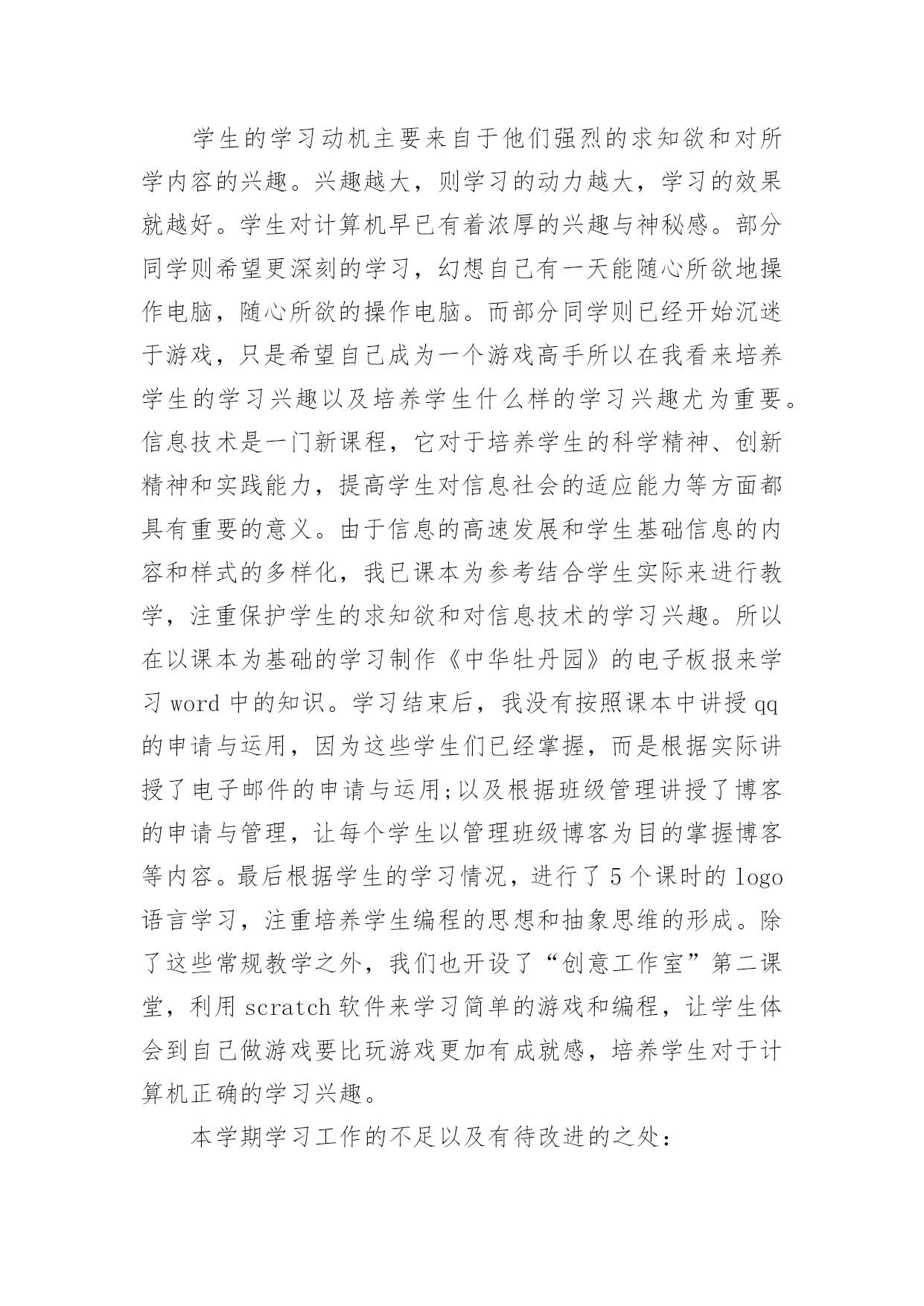 学生的学习动机主要来自于他们强烈的求知欲和对所学内容的兴趣。兴趣越大，则学习的动力越大，学习的效果就越好。学生对计算机早已有着浓厚的兴趣与神秘感。部分同学则希望更深刻的学习，幻想自己有一天能随心所欲地操作电脑，随心所欲的操作电脑。而部分同学则已经开始沉迷于游戏，只是希望自己成为一个游戏高手所以在我看来培养学生的学习兴趣以及培养学生什么样的学习兴趣尤为重要。信息技术是一门新课程，它对于培养学生的科学精神、创新精神和实践能力，提高学生对信息社会的适应能力等方面都具有重要的意义。由于信息的高速发展和学生基础信息的内容和样式的多样化，我已课本为参考结合学生实际来进行教学，注重保护学生的求知欲和对信息技术的学习兴趣。所以在以课本为基础的学习制作《中华牡丹园》的电子板报来学习 word 中的知识。学习结束后，我没有按照课本中讲授 qq 的申请与运用，因为这些学生们已经掌握，而是根据实际讲授了电子邮件的申请与运用;以及根据班级管理讲授了博客的申请与管理，让每个学生以管理班级博客为目的掌握博客等内容。最后根据学生的学习情况，进行了 5 个课时的 logo 语言学习，注重培养学生编程的思想和抽象思维的形成。除了这些常规教学之外，我们也开设了“创意工作室”第二课堂，利用 scratch 软件来学习简单的游戏和编程，让学生体会到自己做游戏要比玩游戏更加有成就感，培养学生对于计算机正确的学习兴趣。

本学期学习工作的不足以及有待改进的之处: